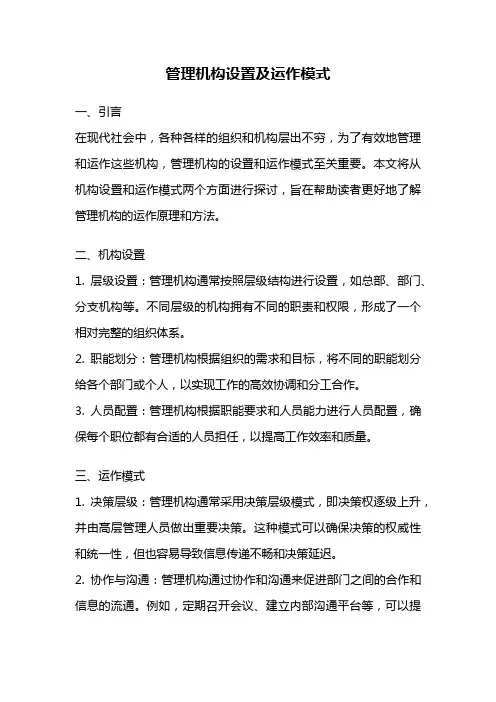 管理机构设置及运作模式

一、引言

在现代社会中，各种各样的组织和机构层出不穷，为了有效地管理和运作这些机构，管理机构的设置和运作模式至关重要。本文将从机构设置和运作模式两个方面进行探讨，旨在帮助读者更好地了解管理机构的运作原理和方法。

二、机构设置

1. 层级设置：管理机构通常按照层级结构进行设置，如总部、部门、分支机构等。不同层级的机构拥有不同的职责和权限，形成了一个相对完整的组织体系。

2. 职能划分：管理机构根据组织的需求和目标，将不同的职能划分给各个部门或个人，以实现工作的高效协调和分工合作。

3. 人员配置：管理机构根据职能要求和人员能力进行人员配置，确保每个职位都有合适的人员担任，以提高工作效率和质量。

三、运作模式

1. 决策层级：管理机构通常采用决策层级模式，即决策权逐级上升，并由高层管理人员做出重要决策。这种模式可以确保决策的权威性和统一性，但也容易导致信息传递不畅和决策延迟。

2. 协作与沟通：管理机构通过协作和沟通来促进部门之间的合作和信息的流通。例如，定期召开会议、建立内部沟通平台等，可以提